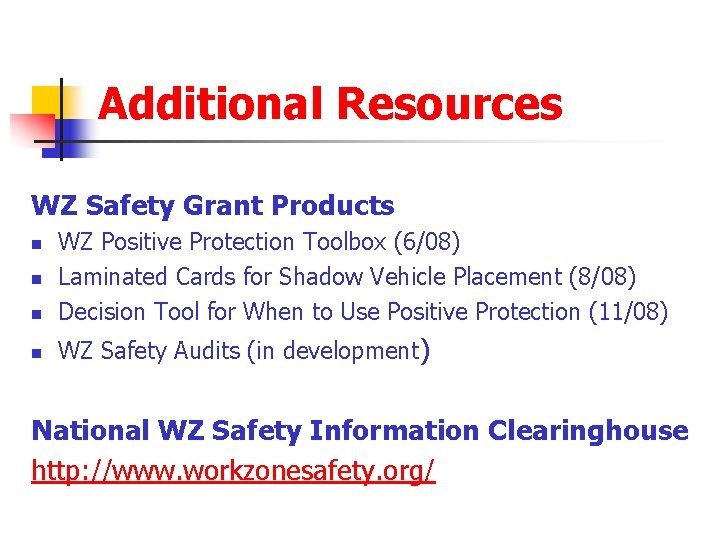 Additional Resources

WZ Safety Grant Products

• WZ Positive Protection Toolbox (6/08)
• Laminated Cards for Shadow Vehicle Placement (8/08)
• Decision Tool for When to Use Positive Protection (11/08)
• WZ Safety Audits (in development)

National WZ Safety Information Clearinghouse
http://www.workzonesafety.org/